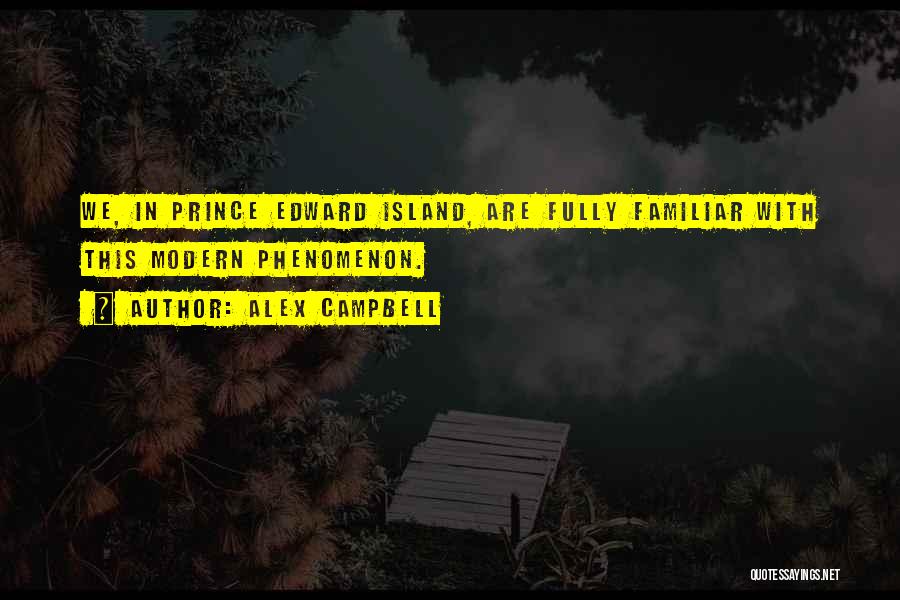 WE, IN PRINCE EDWARD ISLAND, ARE FULLY FAMILIAR WITH THIS MODERN PHENOMENON.

AUTHOR: ALEX CAMPBELL

QUOTESSAYINGS.NET